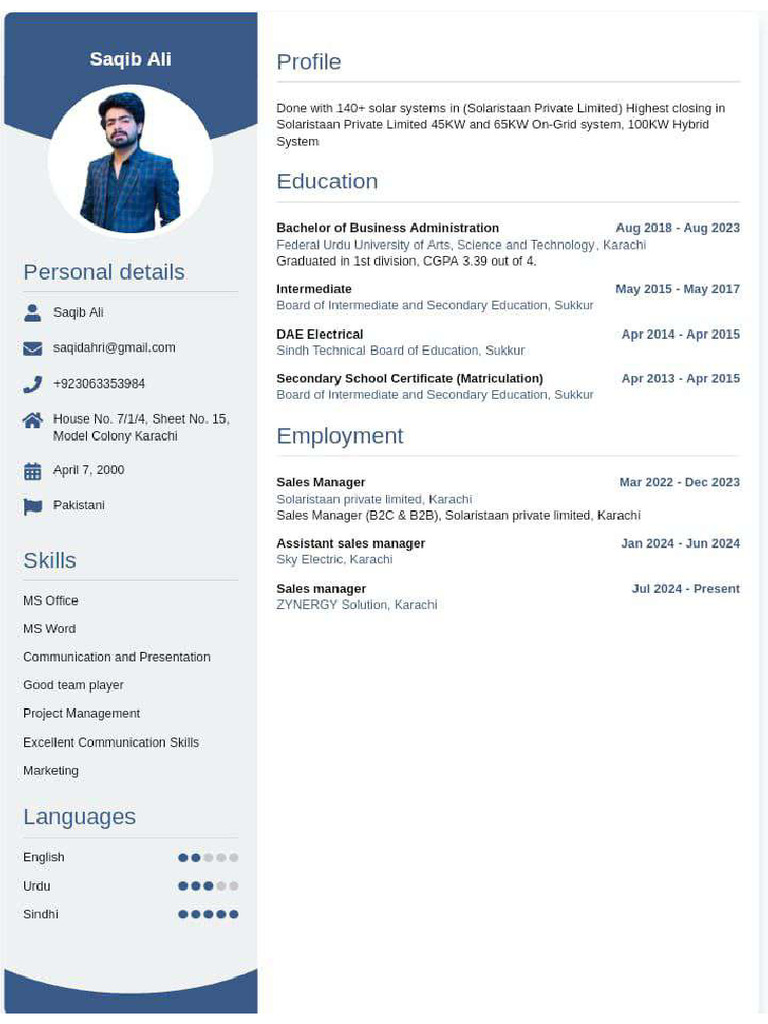 Saqib Ali

Personal details

Saqib Ali

saqidahri@gmail.com

+923063353984

House No. 7/1/4, Sheet No. 15, Model Colony Karachi

April 7, 2000

Pakistani

Skills

MS Office

MS Word

Communication and Presentation

Good team player

Project Management

Excellent Communication Skills

Marketing

Languages

English

Urdu

Sindhi

Profile

Done with 140+ solar systems in (Solaristaan Private Limited) Highest closing in Solaristaan Private Limited 45KW and 65KW On-Grid system, 100KW Hybrid System

Education

Bachelor of Business Administration
Aug 2018 - Aug 2023
Federal Urdu University of Arts, Science and Technology, Karachi
Graduated in 1st division, CGPA 3.39 out of 4.

Intermediate
May 2015 - May 2017
Board of Intermediate and Secondary Education, Sukkur

DAE Electrical
Apr 2014 - Apr 2015
Sindh Technical Board of Education, Sukkur

Secondary School Certificate (Matriculation)
Apr 2013 - Apr 2015
Board of Intermediate and Secondary Education, Sukkur

Employment

Sales Manager
Mar 2022 - Dec 2023
Solaristaan private limited, Karachi
Sales Manager (B2C & B2B), Solaristaan private limited, Karachi

Assistant sales manager
Jan 2024 - Jun 2024
Sky Electric, Karachi

Sales manager
Jul 2024 - Present
ZYNERGY Solution, Karachi